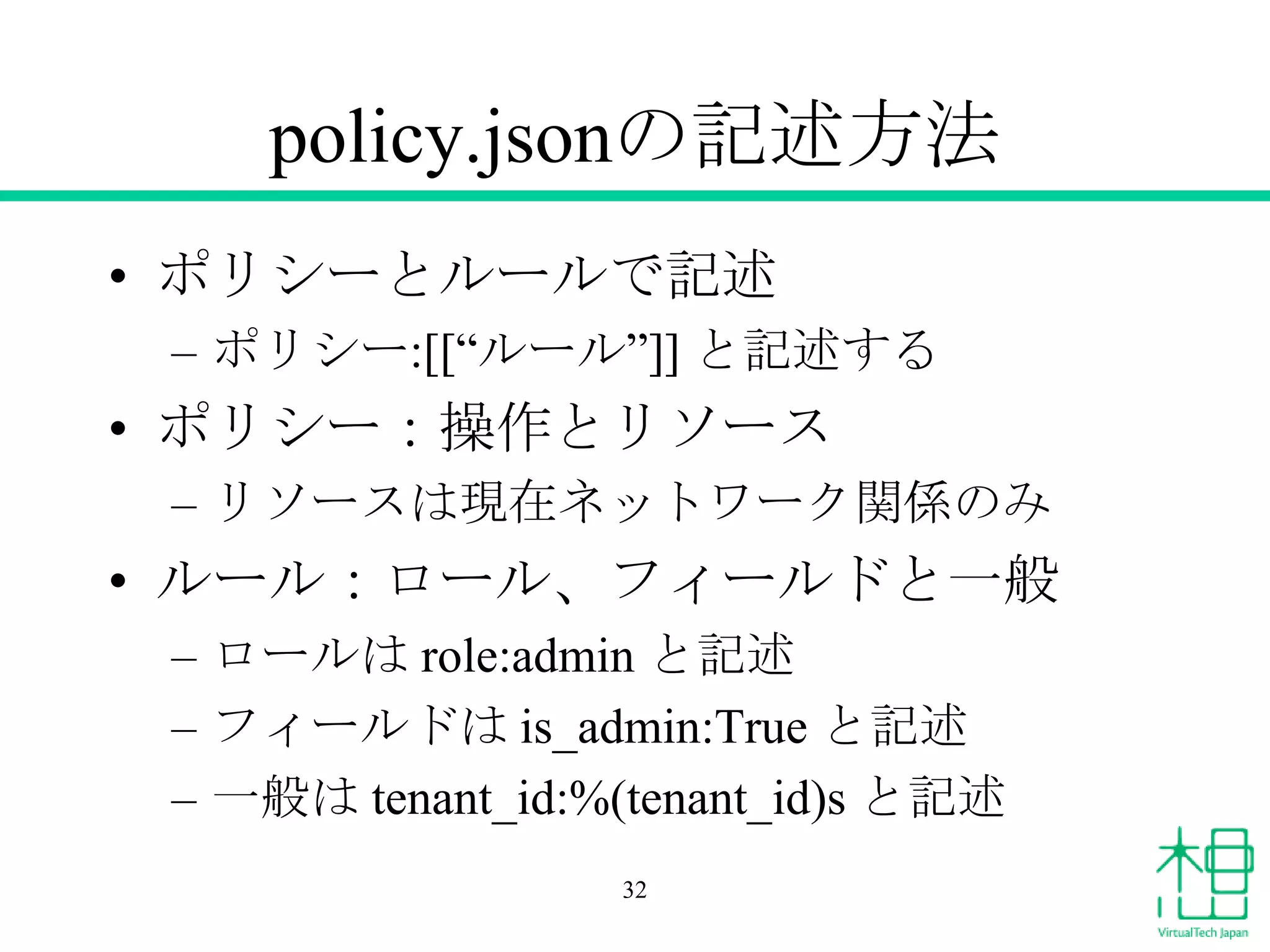 policy.jsonの記述方法

• ポリシーとルールで記述
  – ポリシー:[[“ルール”]] と記述する
• ポリシー：操作とリソース
  – リソースは現在ネットワーク関係のみ
• ルール：ロール、フィールドと一般
  – ロールは role:admin と記述
  – フィールドは is_admin:True と記述
  – 一般は tenant_id:%(tenant_id)s と記述

32

VirtualTech Japan